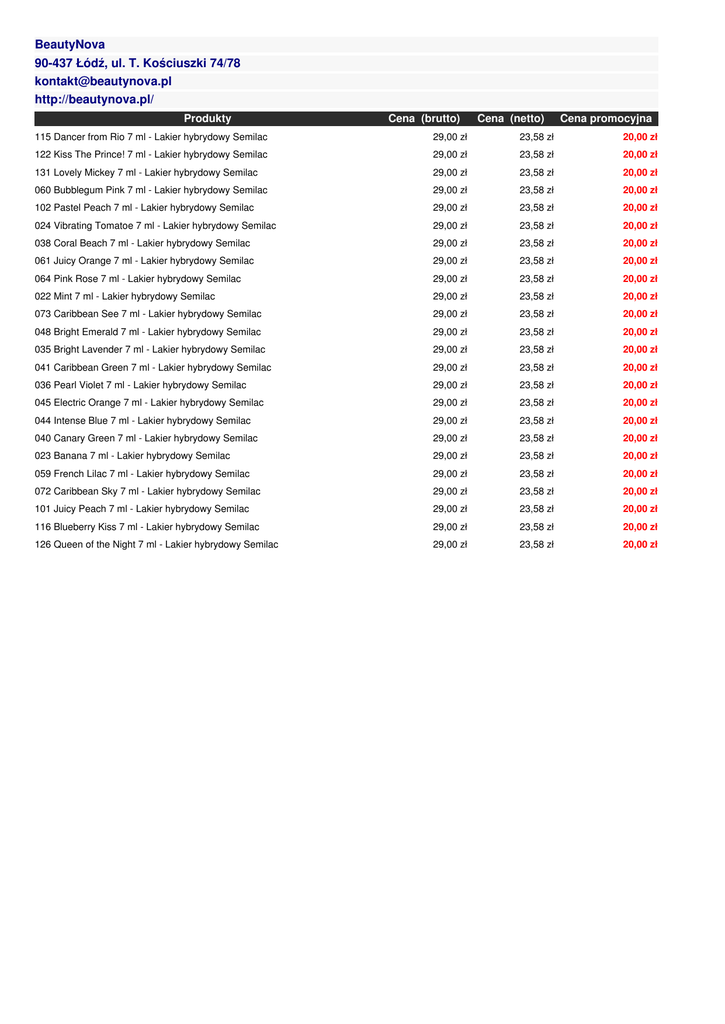 BeautyNova
90-437 Łódź, ul. T. Kościuszki 74/78
kontakt@beautynova.pl
http://beautynova.pl/

| Produkty | Cena (brutto) | Cena (netto) | Cena promocyjna |
|---|---|---|---|
| 115 Dancer from Rio 7 ml - Lakier hybrydowy Semilac | 29,00 zł | 23,58 zł | 20,00 zł |
| 122 Kiss The Prince! 7 ml - Lakier hybrydowy Semilac | 29,00 zł | 23,58 zł | 20,00 zł |
| 131 Lovely Mickey 7 ml - Lakier hybrydowy Semilac | 29,00 zł | 23,58 zł | 20,00 zł |
| 060 Bubblegum Pink 7 ml - Lakier hybrydowy Semilac | 29,00 zł | 23,58 zł | 20,00 zł |
| 102 Pastel Peach 7 ml - Lakier hybrydowy Semilac | 29,00 zł | 23,58 zł | 20,00 zł |
| 024 Vibrating Tomatoe 7 ml - Lakier hybrydowy Semilac | 29,00 zł | 23,58 zł | 20,00 zł |
| 038 Coral Beach 7 ml - Lakier hybrydowy Semilac | 29,00 zł | 23,58 zł | 20,00 zł |
| 061 Juicy Orange 7 ml - Lakier hybrydowy Semilac | 29,00 zł | 23,58 zł | 20,00 zł |
| 064 Pink Rose 7 ml - Lakier hybrydowy Semilac | 29,00 zł | 23,58 zł | 20,00 zł |
| 022 Mint 7 ml - Lakier hybrydowy Semilac | 29,00 zł | 23,58 zł | 20,00 zł |
| 073 Caribbean See 7 ml - Lakier hybrydowy Semilac | 29,00 zł | 23,58 zł | 20,00 zł |
| 048 Bright Emerald 7 ml - Lakier hybrydowy Semilac | 29,00 zł | 23,58 zł | 20,00 zł |
| 035 Bright Lavender 7 ml - Lakier hybrydowy Semilac | 29,00 zł | 23,58 zł | 20,00 zł |
| 041 Caribbean Green 7 ml - Lakier hybrydowy Semilac | 29,00 zł | 23,58 zł | 20,00 zł |
| 036 Pearl Violet 7 ml - Lakier hybrydowy Semilac | 29,00 zł | 23,58 zł | 20,00 zł |
| 045 Electric Orange 7 ml - Lakier hybrydowy Semilac | 29,00 zł | 23,58 zł | 20,00 zł |
| 044 Intense Blue 7 ml - Lakier hybrydowy Semilac | 29,00 zł | 23,58 zł | 20,00 zł |
| 040 Canary Green 7 ml - Lakier hybrydowy Semilac | 29,00 zł | 23,58 zł | 20,00 zł |
| 023 Banana 7 ml - Lakier hybrydowy Semilac | 29,00 zł | 23,58 zł | 20,00 zł |
| 059 French Lilac 7 ml - Lakier hybrydowy Semilac | 29,00 zł | 23,58 zł | 20,00 zł |
| 072 Caribbean Sky 7 ml - Lakier hybrydowy Semilac | 29,00 zł | 23,58 zł | 20,00 zł |
| 101 Juicy Peach 7 ml - Lakier hybrydowy Semilac | 29,00 zł | 23,58 zł | 20,00 zł |
| 116 Blueberry Kiss 7 ml - Lakier hybrydowy Semilac | 29,00 zł | 23,58 zł | 20,00 zł |
| 126 Queen of the Night 7 ml - Lakier hybrydowy Semilac | 29,00 zł | 23,58 zł | 20,00 zł |